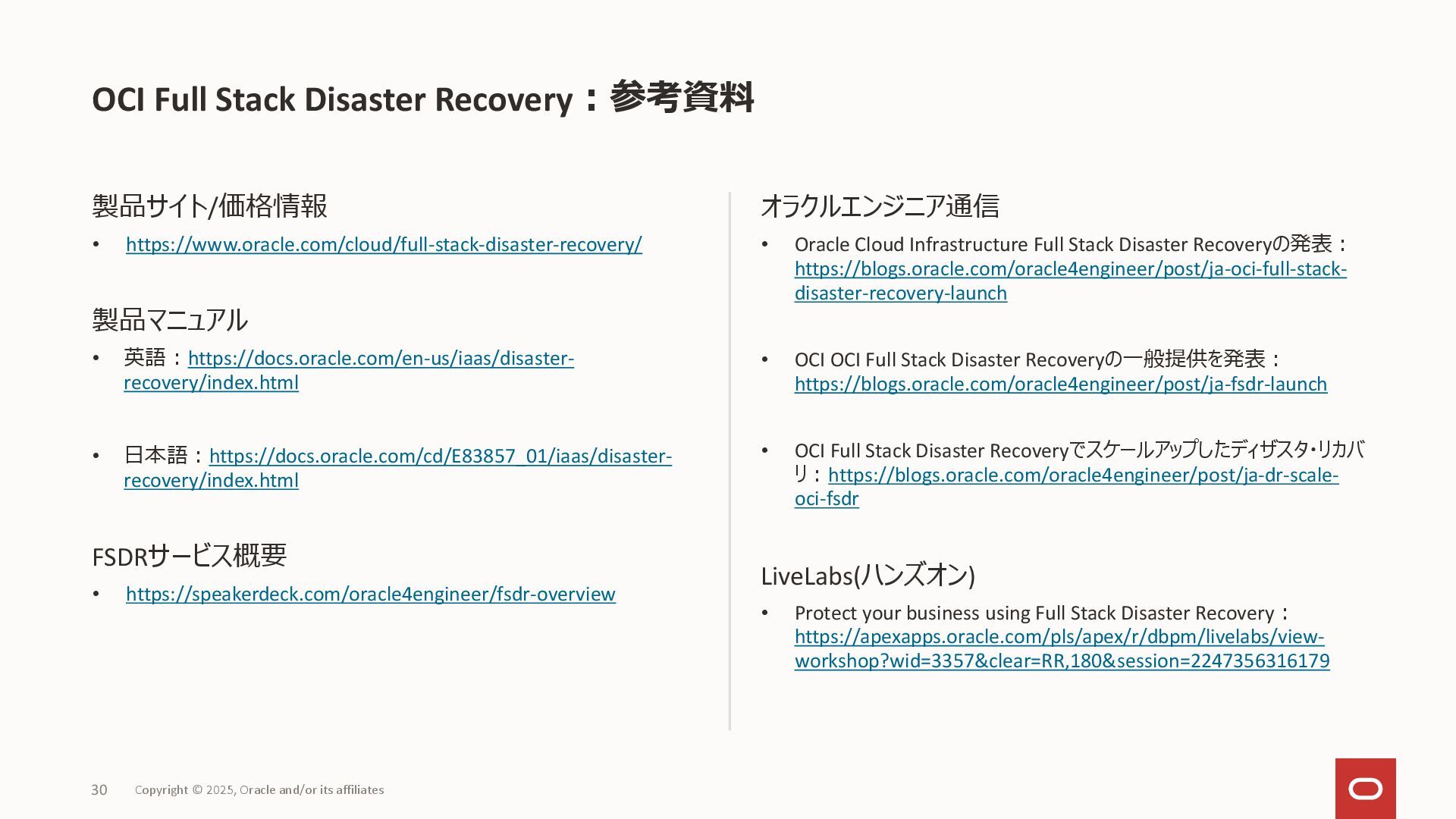 OCI Full Stack Disaster Recovery：参考資料

製品サイト/価格情報

• https://www.oracle.com/cloud/full-stack-disaster-recovery/

製品マニュアル

• 英語：https://docs.oracle.com/en-us/iaas/disaster-recovery/index.html

• 日本語：https://docs.oracle.com/cd/E83857_01/iaas/disaster-recovery/index.html

FSDRサービス概要

• https://speakerdeck.com/oracle4engineer/fsdr-overview

オラクルエンジニア通信

• Oracle Cloud Infrastructure Full Stack Disaster Recoveryの発表：https://blogs.oracle.com/oracle4engineer/post/ja-oci-full-stack-disaster-recovery-launch

• OCI OCI Full Stack Disaster Recoveryの一般提供を発表：https://blogs.oracle.com/oracle4engineer/post/ja-fsdr-launch

• OCI Full Stack Disaster Recoveryでスケールアップしたディザスタ・リカバリ：https://blogs.oracle.com/oracle4engineer/post/ja-dr-scale-oci-fsdr

LiveLabs(ハンズオン)

• Protect your business using Full Stack Disaster Recovery：https://apexapps.oracle.com/pls/apex/r/dbpm/livelabs/view-workshop?wid=3357&clear=RR,180&session=2247356316179

30 Copyright © 2025, Oracle and/or its affiliates